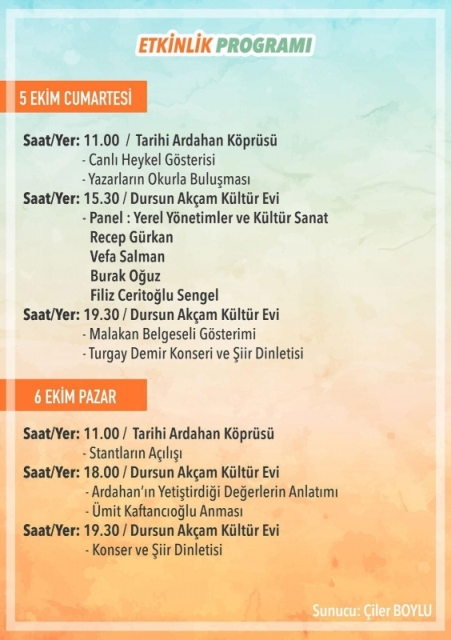 ETKİNLİK PROGRAMI

5 EKİM CUMARTESİ

Saat/Yer: 11.00 / Tarihi Ardahan Köprüsü
- Canlı Heykel Gösterisi
- Yazarların Okurla Buluşması
Saat/Yer: 15.30 / Dursun Akçam Kültür Evi
- Panel : Yerel Yönetimler ve Kültür Sanat
Recep Gürkan
Vefa Salman
Burak Oğuz
Filiz Ceritoğlu Sengel
Saat/Yer: 19.30 / Dursun Akçam Kültür Evi
- Malakan Belgeseli Gösterimi
- Turgay Demir Konseri ve Şiir Dinletisi

6 EKİM PAZAR

Saat/Yer: 11.00 / Tarihi Ardahan Köprüsü
- Stantların Açılışı
Saat/Yer: 18.00 / Dursun Akçam Kültür Evi
- Ardahan'ın Yetiştirdiği Değerlerin Anlatımı
- Ümit Kaftancıoğlu Anması
Saat/Yer: 19.30 / Dursun Akçam Kültür Evi
- Konser ve Şiir Dinletisi

Sunucu: Çiler BOYLU